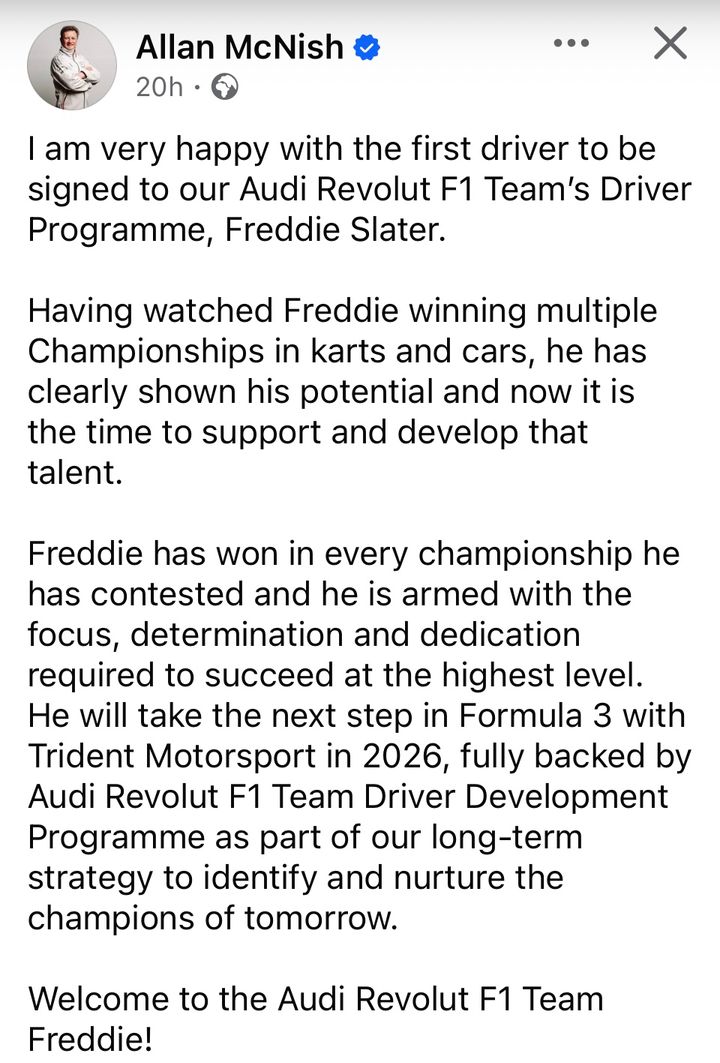 Allan McNish
20h ·

I am very happy with the first driver to be signed to our Audi Revolut F1 Team's Driver Programme, Freddie Slater.

Having watched Freddie winning multiple Championships in karts and cars, he has clearly shown his potential and now it is the time to support and develop that talent.

Freddie has won in every championship he has contested and he is armed with the focus, determination and dedication required to succeed at the highest level. He will take the next step in Formula 3 with Trident Motorsport in 2026, fully backed by Audi Revolut F1 Team Driver Development Programme as part of our long-term strategy to identify and nurture the champions of tomorrow.

Welcome to the Audi Revolut F1 Team Freddie!